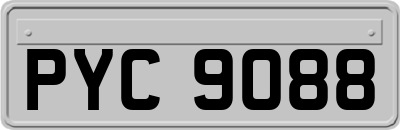 PYC 9088